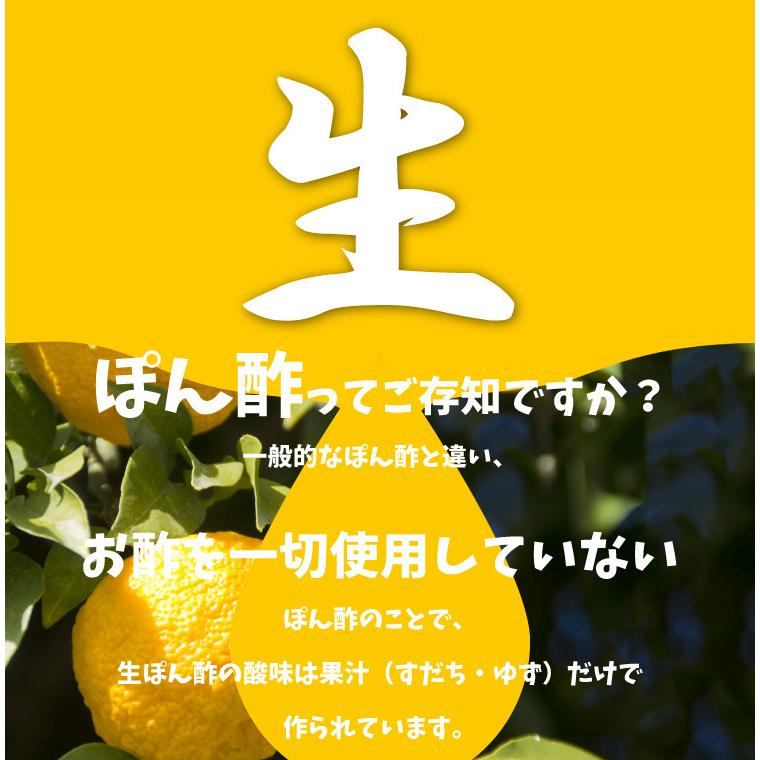 生

ぽん酢ってご存知ですか？

一般的なぽん酢と違い、

お酢を一切使用していない

ぽん酢のことで、

生ぽん酢の酸味は果汁（すだち・ゆず）だけで

作られています。